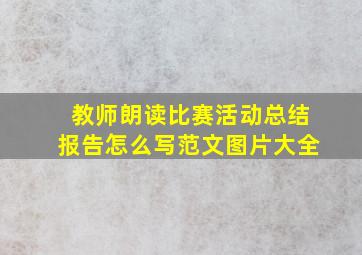 教师朗读比赛活动总结报告怎么写范文图片大全